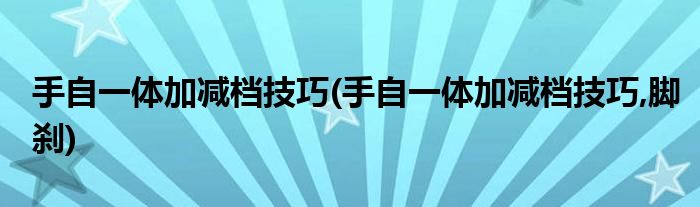 手自一体加减档技巧(手自一体加减档技巧,脚刹)